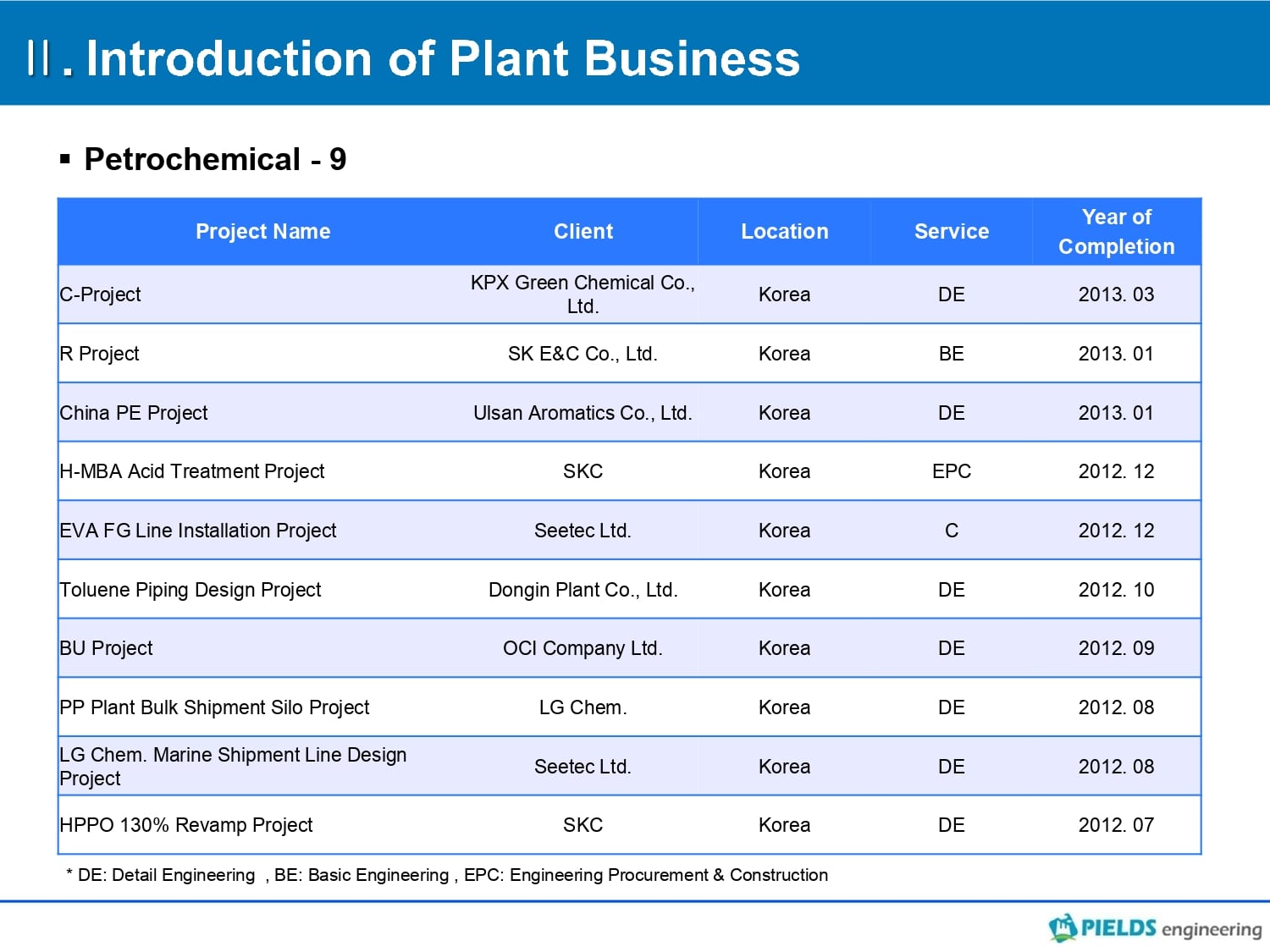 Ⅱ. Introduction of Plant Business

▪ Petrochemical - 9

| Project Name | Client | Location | Service | Year of Completion |
|---|---|---|---|---|
| C-Project | KPX Green Chemical Co., Ltd. | Korea | DE | 2013. 03 |
| R Project | SK E&C Co., Ltd. | Korea | BE | 2013. 01 |
| China PE Project | Ulsan Aromatics Co., Ltd. | Korea | DE | 2013. 01 |
| H-MBA Acid Treatment Project | SKC | Korea | EPC | 2012. 12 |
| EVA FG Line Installation Project | Seetec Ltd. | Korea | C | 2012. 12 |
| Toluene Piping Design Project | Dongin Plant Co., Ltd. | Korea | DE | 2012. 10 |
| BU Project | OCI Company Ltd. | Korea | DE | 2012. 09 |
| PP Plant Bulk Shipment Silo Project | LG Chem. | Korea | DE | 2012. 08 |
| LG Chem. Marine Shipment Line Design Project | Seetec Ltd. | Korea | DE | 2012. 08 |
| HPPO 130% Revamp Project | SKC | Korea | DE | 2012. 07 |

* DE: Detail Engineering , BE: Basic Engineering , EPC: Engineering Procurement & Construction

PIELDS engineering